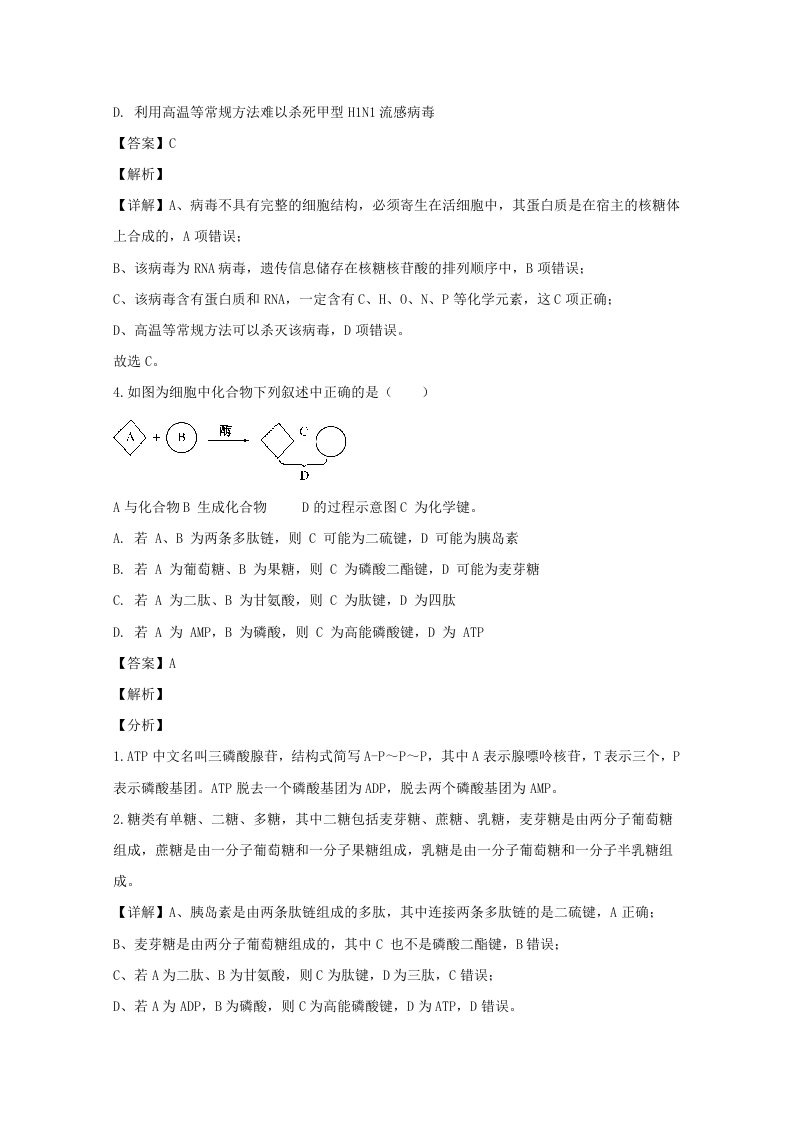 D. 利用高温等常规方法难以杀死甲型H1N1流感病毒

【答案】C

【解析】

【详解】A、病毒不具有完整的细胞结构，必须寄生在活细胞中，其蛋白质是在宿主的核糖体上合成的，A项错误；

B、该病毒为RNA病毒，遗传信息储存在核糖核苷酸的排列顺序中，B项错误；

C、该病毒含有蛋白质和RNA，一定含有C、H、O、N、P等化学元素，这C项正确；

D、高温等常规方法可以杀灭该病毒，D项错误。

故选C。

4.如图为细胞中化合物下列叙述中正确的是（　　）

A + B 酶 C D

A与化合物B 生成化合物　　D的过程示意图C 为化学键。

A. 若 A、B 为两条多肽链，则 C 可能为二硫键，D 可能为胰岛素

B. 若 A 为葡萄糖、B 为果糖，则 C 为磷酸二酯键，D 可能为麦芽糖

C. 若 A 为二肽、B 为甘氨酸，则 C 为肽键，D 为四肽

D. 若 A 为 AMP，B 为磷酸，则 C 为高能磷酸键，D 为 ATP

【答案】A

【解析】

【分析】

1.ATP中文名叫三磷酸腺苷，结构式简写A-P～P～P，其中A表示腺嘌呤核苷，T表示三个，P表示磷酸基团。ATP脱去一个磷酸基团为ADP，脱去两个磷酸基团为AMP。

2.糖类有单糖、二糖、多糖，其中二糖包括麦芽糖、蔗糖、乳糖，麦芽糖是由两分子葡萄糖组成，蔗糖是由一分子葡萄糖和一分子果糖组成，乳糖是由一分子葡萄糖和一分子半乳糖组成。

【详解】A、胰岛素是由两条肽链组成的多肽，其中连接两条多肽链的是二硫键，A正确；

B、麦芽糖是由两分子葡萄糖组成的，其中C 也不是磷酸二酯键，B错误；

C、若A为二肽、B为甘氨酸，则C为肽键，D为三肽，C错误；

D、若A为ADP，B为磷酸，则C为高能磷酸键，D为ATP，D错误。